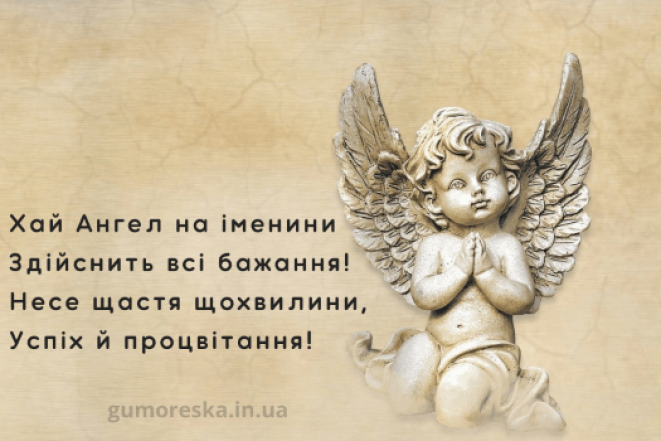 Хай Ангел на іменини
Здійснить всі бажання!
Несе щастя щохвилини,
Успіх й процвітання!

gumoreska.in.ua